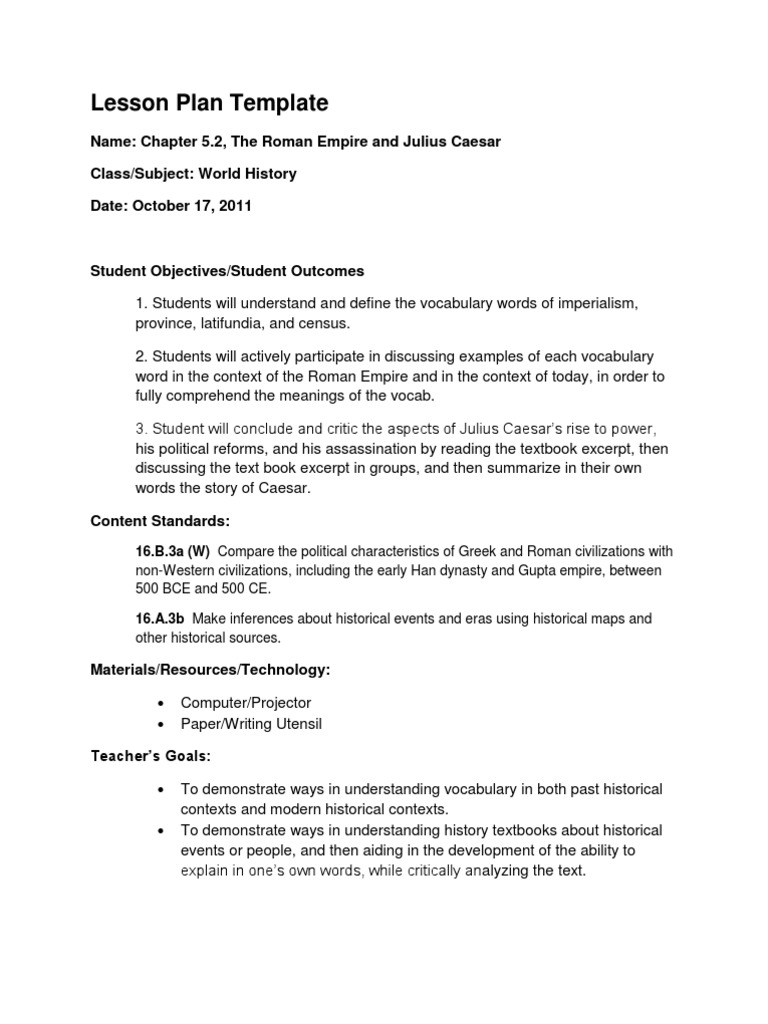 Lesson Plan Template

Name: Chapter 5.2, The Roman Empire and Julius Caesar

Class/Subject: World History

Date: October 17, 2011

Student Objectives/Student Outcomes

1. Students will understand and define the vocabulary words of imperialism, province, latifundia, and census.

2. Students will actively participate in discussing examples of each vocabulary word in the context of the Roman Empire and in the context of today, in order to fully comprehend the meanings of the vocab.

3. Student will conclude and critic the aspects of Julius Caesar's rise to power, his political reforms, and his assassination by reading the textbook excerpt, then discussing the text book excerpt in groups, and then summarize in their own words the story of Caesar.

Content Standards:

16.B.3a (W) Compare the political characteristics of Greek and Roman civilizations with non-Western civilizations, including the early Han dynasty and Gupta empire, between 500 BCE and 500 CE.

16.A.3b Make inferences about historical events and eras using historical maps and other historical sources.

Materials/Resources/Technology:

• Computer/Projector
• Paper/Writing Utensil

Teacher's Goals:

• To demonstrate ways in understanding vocabulary in both past historical contexts and modern historical contexts.
• To demonstrate ways in understanding history textbooks about historical events or people, and then aiding in the development of the ability to explain in one's own words, while critically analyzing the text.